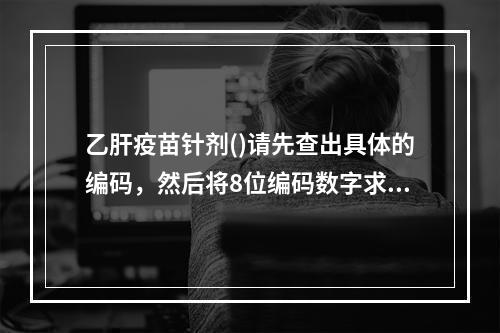 乙肝疫苗针剂()请先查出具体的编码，然后将8位编码数字求...